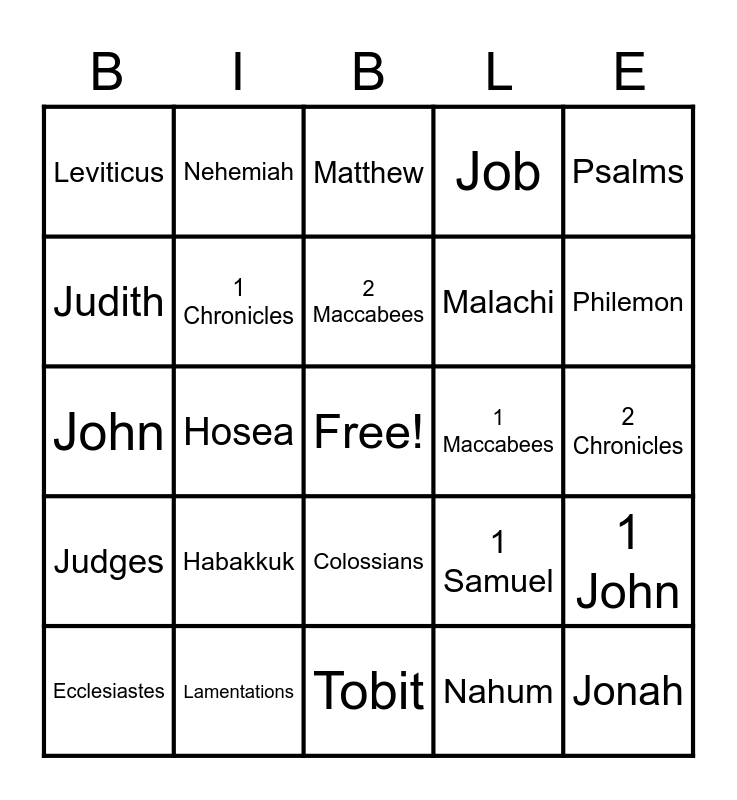 | B | I | B | L | E |
|---|---|---|---|---|
| Leviticus | Nehemiah | Matthew | Job | Psalms |
| Judith | 1 Chronicles | 2 Maccabees | Malachi | Philemon |
| John | Hosea | Free! | 1 Maccabees | 2 Chronicles |
| Judges | Habakkuk | Colossians | 1 Samuel | 1 John |
| Ecclesiastes | Lamentations | Tobit | Nahum | Jonah |